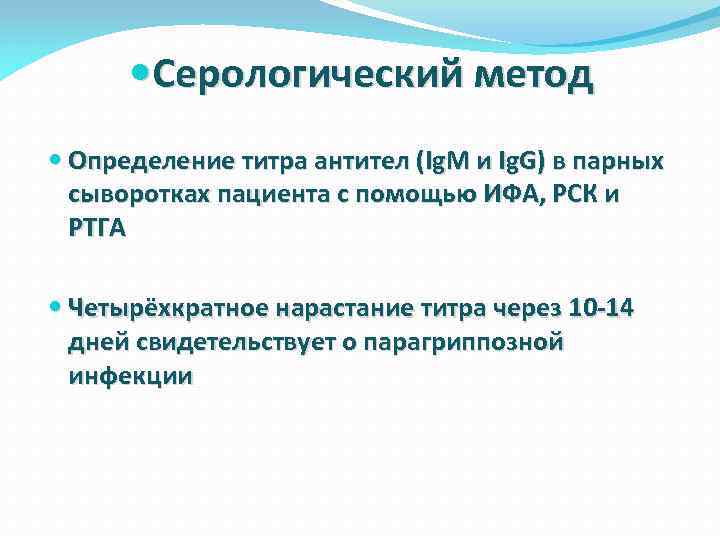 Серологический метод

Определение титра антител (IgM и IgG) в парных сыворотках пациента с помощью ИФА, РСК и РТГА

Четырёхкратное нарастание титра через 10-14 дней свидетельствует о парагриппозной инфекции